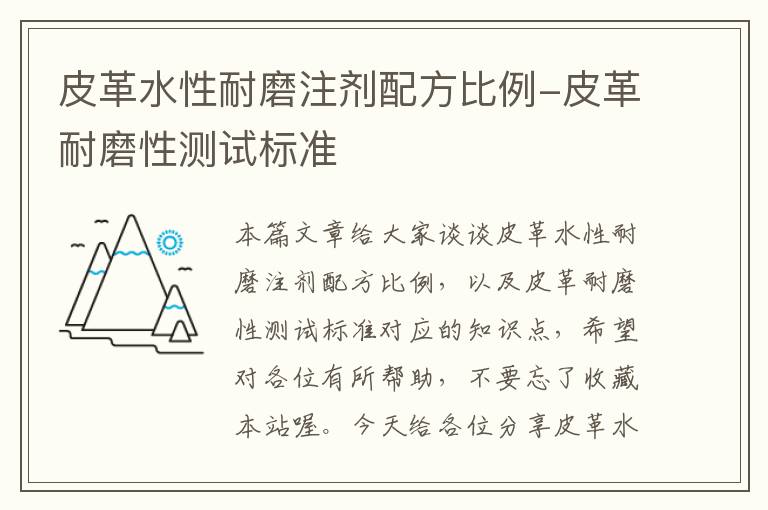 皮革水性耐磨注剂配方比例-皮革耐磨性测试标准

本篇文章给大家谈谈皮革水性耐磨注剂配方比例，以及皮革耐磨性测试标准对应的知识点，希望对各位有所帮助，不要忘了收藏本站喔。今天给各位分享皮革水